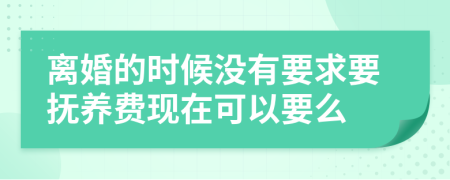 离婚的时候没有要求要抚养费现在可以要么